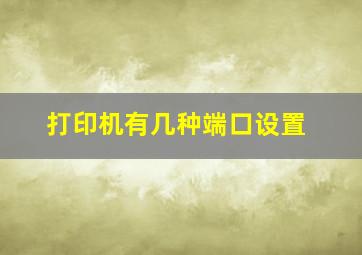 打印机有几种端口设置